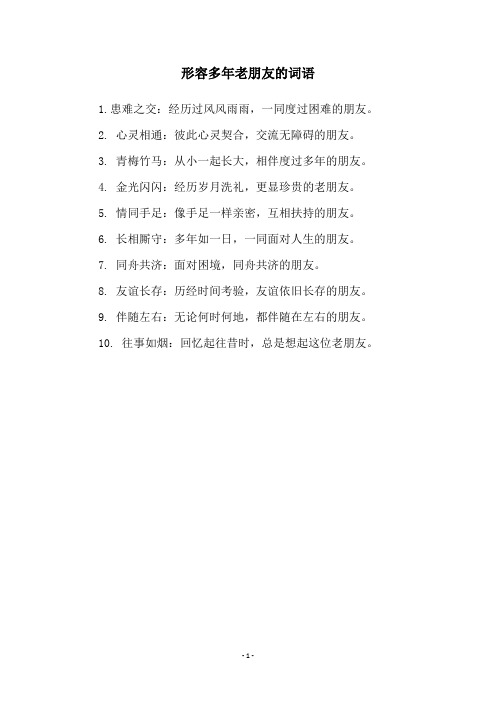 形容多年老朋友的词语

1. 患难之交：经历过风风雨雨，一同度过困难的朋友。

2. 心灵相通：彼此心灵契合，交流无障碍的朋友。

3. 青梅竹马：从小一起长大，相伴度过多年的朋友。

4. 金光闪闪：经历岁月洗礼，更显珍贵的老朋友。

5. 情同手足：像手足一样亲密，互相扶持的朋友。

6. 长相厮守：多年如一日，一同面对人生的朋友。

7. 同舟共济：面对困境，同舟共济的朋友。

8. 友谊长存：历经时间考验，友谊依旧长存的朋友。

9. 伴随左右：无论何时何地，都伴随在左右的朋友。

10. 往事如烟：回忆起往昔时，总是想起这位老朋友。

- 1 -